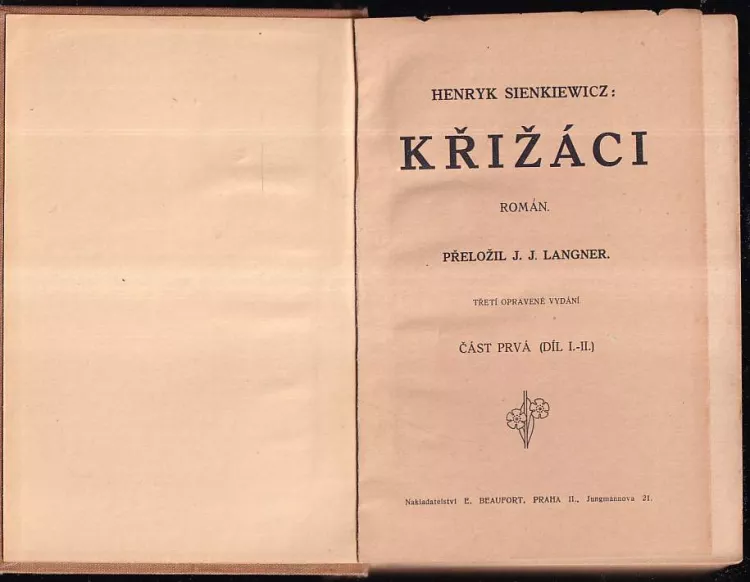 HENRYK SIENKIEWICZ:

KŘIŽÁCI

ROMÁN.

PŘELOŽIL J. J. LANGNER.

TŘETÍ OPRAVENÉ VYDÁNÍ

ČÁST PRVÁ (DÍL I.-II.)

Nakladatelství E. BEAUFORT, PRAHA II., Jungmannova 21.